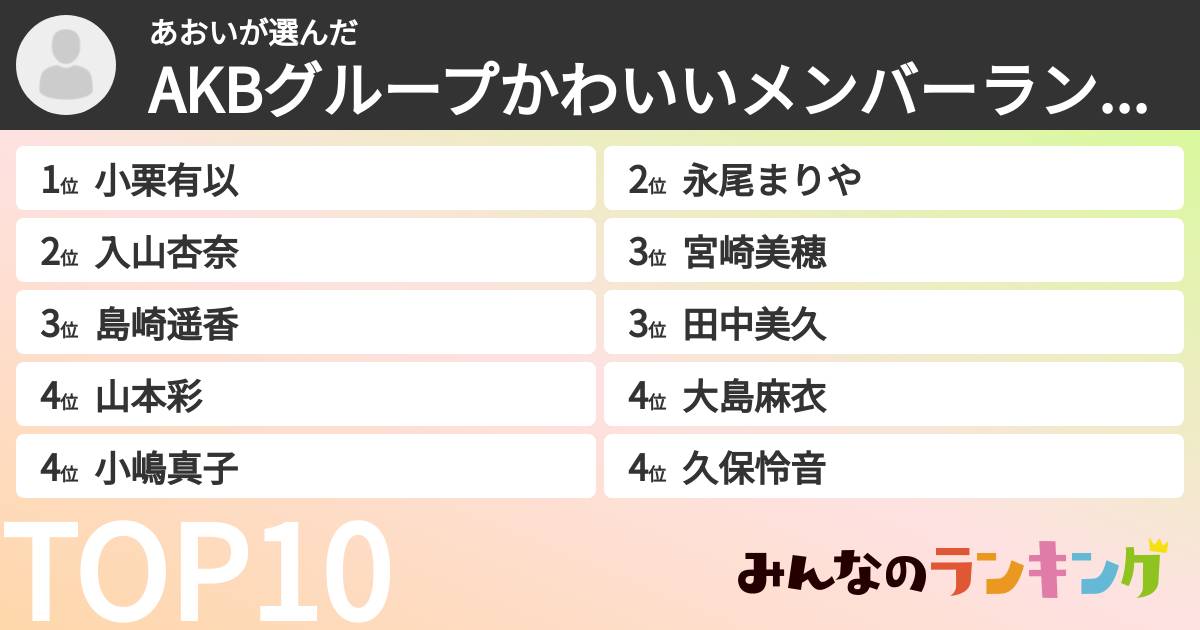 あおいが選んだ
AKBグループかわいいメンバーラン...

1位 小栗有以
2位 入山杏奈
3位 島崎遥香
4位 山本彩
4位 小嶋真子

2位 永尾まりや
3位 宮崎美穂
3位 田中美久
4位 大島麻衣
4位 久保怜音

TOP10

みんなのランキング